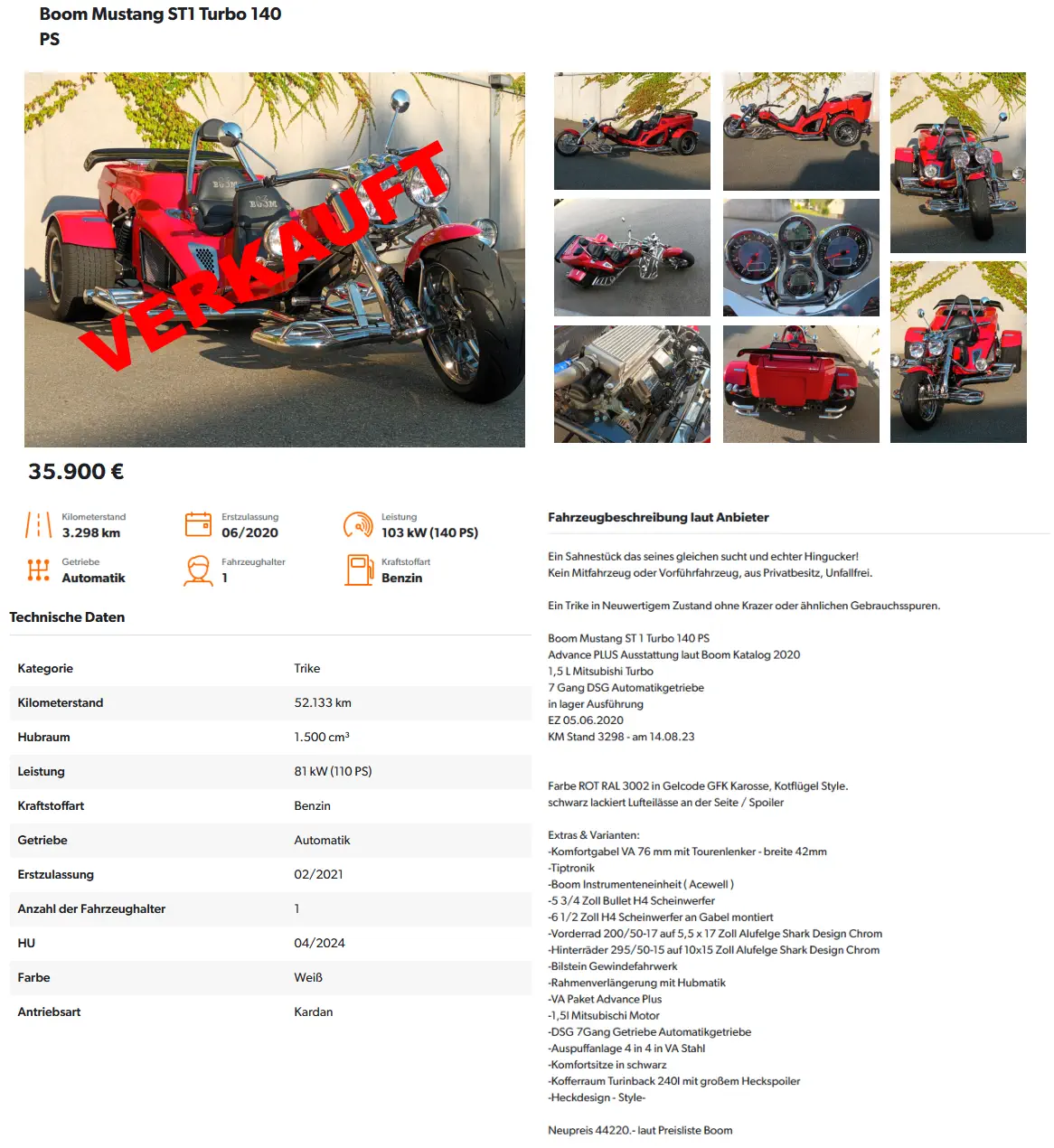 Boom Mustang ST1 Turbo 140 PS

VERKAUFT

35.900 €

Kilometerstand
3.298 km

Erstzulassung
06/2020

Leistung
103 kW (140 PS)

Getriebe
Automatik

Fahrzeughalter
1

Kraftstoffart
Benzin

Technische Daten

| Kategorie | Trike |
|---|---|
| Kilometerstand | 52.133 km |
| Hubraum | 1.500 cm³ |
| Leistung | 81 kW (110 PS) |
| Kraftstoffart | Benzin |
| Getriebe | Automatik |
| Erstzulassung | 02/2021 |
| Anzahl der Fahrzeughalter | 1 |
| HU | 04/2024 |
| Farbe | Weiß |
| Antriebsart | Kardan |

Fahrzeugbeschreibung laut Anbieter

Ein Sahnestück das seines gleichen sucht und echter Hingucker!
Kein Mitfahrzeug oder Vorführfahrzeug, aus Privatbesitz, Unfallfrei.

Ein Trike in Neuwertigem Zustand ohne Krazer oder ähnlichen Gebrauchsspuren.

Boom Mustang ST 1 Turbo 140 PS
Advance PLUS Ausstattung laut Boom Katalog 2020
1,5 L Mitsubishi Turbo
7 Gang DSG Automatikgetriebe
in lager Ausführung
EZ 05.06.2020
KM Stand 3298 - am 14.08.23

Farbe ROT RAL 3002 in Gelcode GFK Karosse, Kotflügel Style.
schwarz lackiert Lufteilässe an der Seite / Spoiler

Extras & Varianten:
-Komfortgabel VA 76 mm mit Tourenlenker - breite 42mm
-Tiptronik
-Boom Instrumenteneinheit ( Acewell )
-5 3/4 Zoll Bullet H4 Scheinwerfer
-6 1/2 Zoll H4 Scheinwerfer an Gabel montiert
-Vorderrad 200/50-17 auf 5,5 x 17 Zoll Alufelge Shark Design Chrom
-Hinterräder 295/50-15 auf 10x15 Zoll Alufelge Shark Design Chrom
-Bilstein Gewindefahrwerk
-Rahmenverlängerung mit Hubmatik
-VA Paket Advance Plus
-1,5l Mitsubischi Motor
-DSG 7Gang Getriebe Automatikgetriebe
-Auspuffanlage 4 in 4 in VA Stahl
-Komfortsitze in schwarz
-Kofferraum Turinback 240l mit großem Heckspoiler
-Heckdesign - Style-

Neupreis 44220.- laut Preisliste Boom